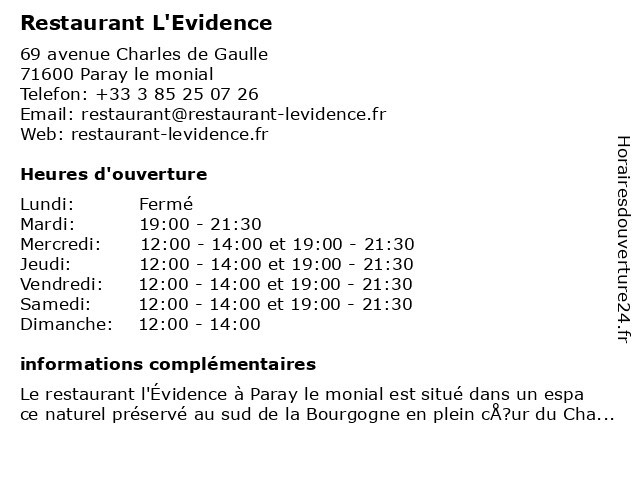 Restaurant L'Evidence

69 avenue Charles de Gaulle
71600 Paray le monial
Telefon: +33 3 85 25 07 26
Email: restaurant@restaurant-levidence.fr
Web: restaurant-levidence.fr

Heures d'ouverture

| | |
|---|---|
| Lundi: | Fermé |
| Mardi: | 19:00 - 21:30 |
| Mercredi: | 12:00 - 14:00 et 19:00 - 21:30 |
| Jeudi: | 12:00 - 14:00 et 19:00 - 21:30 |
| Vendredi: | 12:00 - 14:00 et 19:00 - 21:30 |
| Samedi: | 12:00 - 14:00 et 19:00 - 21:30 |
| Dimanche: | 12:00 - 14:00 |

informations complémentaires

Le restaurant l'Évidence à Paray le monial est situé dans un espa ce naturel préservé au sud de la Bourgogne en plein cÅ?ur du Cha...

Horairesdouverture24.fr